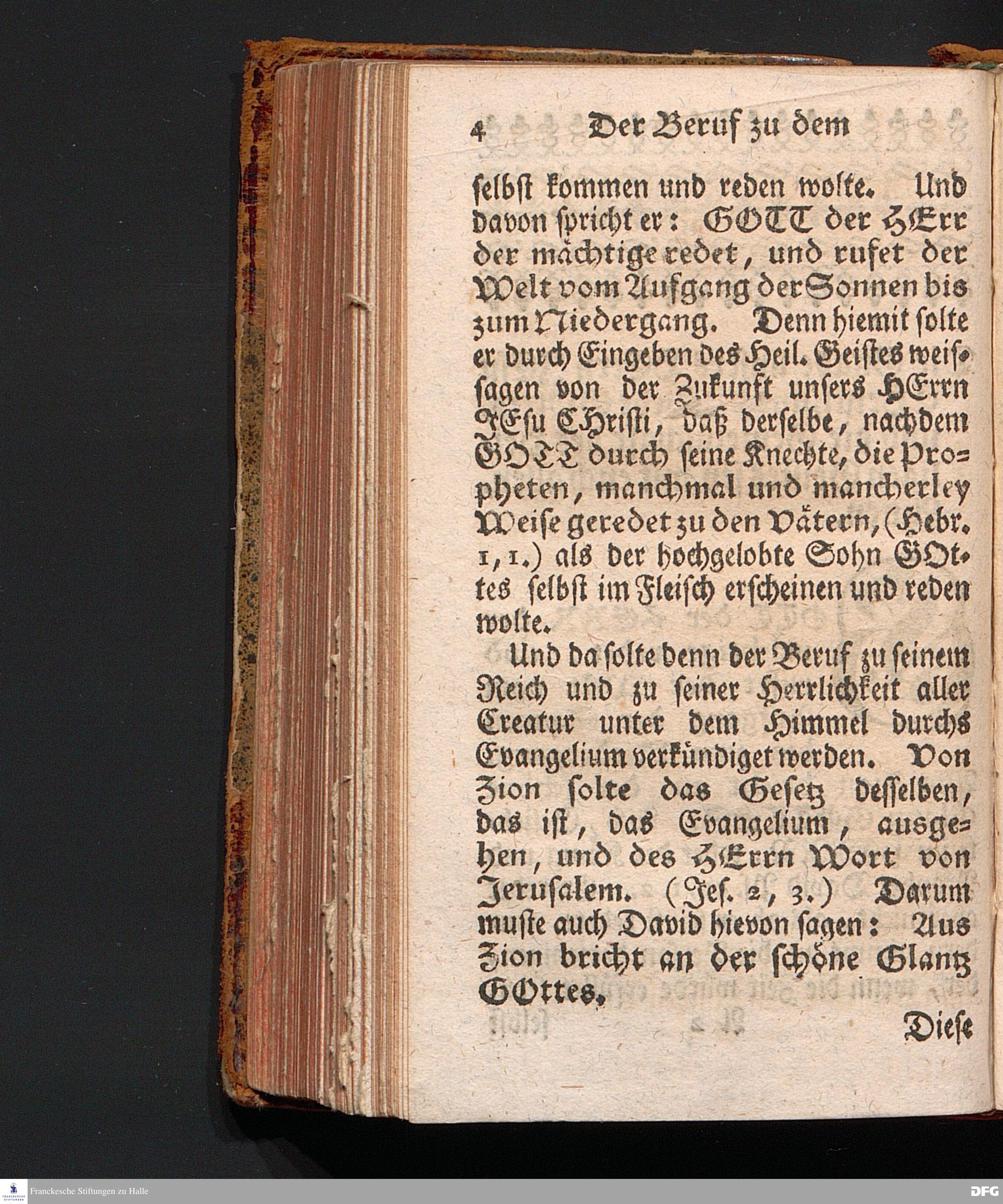 4 Der Beruf zu dem

selbst kommen und reden wolte. Und davon spricht er: GOTT der HErr der mächtige redet, und rufet der Welt vom Aufgang der Sonnen bis zum Niedergang. Denn hiemit solte er durch Eingeben des Heil. Geistes weissagen von der Zukunft unsers HErrn JEsu CHristi, daß derselbe, nachdem GOTT durch seine Knechte, die Propheten, manchmal und mancherley Weise geredet zu den Vätern, (Hebr. 1, 1.) als der hochgelobte Sohn GOttes selbst im Fleisch erscheinen und reden wolte.

Und da solte denn der Beruf zu seinem Reich und zu seiner Herrlichkeit aller Creatur unter dem Himmel durchs Evangelium verkündiget werden. Von Zion solte das Gesetz desselben, das ist, das Evangelium, ausgehen, und des HErrn Wort von Jerusalem. (Jes. 2, 3.) Darum muste auch David hievon sagen: Aus Zion bricht an der schöne Glantz GOttes.

Diese

Franckesche Stiftungen zu Halle

DFG